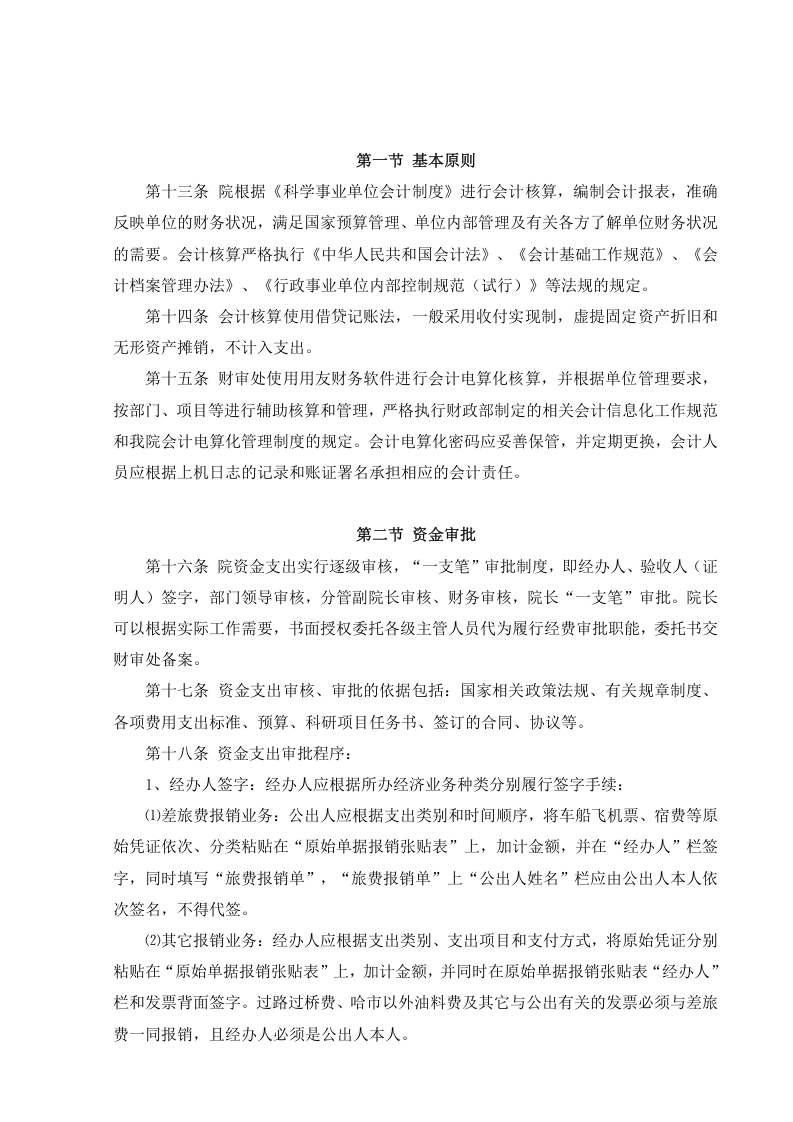 第一节 基本原则

第十三条 院根据《科学事业单位会计制度》进行会计核算，编制会计报表，准确反映单位的财务状况，满足国家预算管理、单位内部管理及有关各方了解单位财务状况的需要。会计核算严格执行《中华人民共和国会计法》、《会计基础工作规范》、《会计档案管理办法》、《行政事业单位内部控制规范（试行）》等法规的规定。

第十四条 会计核算使用借贷记账法，一般采用收付实现制，虚提固定资产折旧和无形资产摊销，不计入支出。

第十五条 财审处使用用友财务软件进行会计电算化核算，并根据单位管理要求，按部门、项目等进行辅助核算和管理，严格执行财政部制定的相关会计信息化工作规范和我院会计电算化管理制度的规定。会计电算化密码应妥善保管，并定期更换，会计人员应根据上机日志的记录和账证署名承担相应的会计责任。

第二节 资金审批

第十六条 院资金支出实行逐级审核，“一支笔”审批制度，即经办人、验收人（证明人）签字，部门领导审核，分管副院长审核、财务审核，院长“一支笔”审批。院长可以根据实际工作需要，书面授权委托各级主管人员代为履行经费审批职能，委托书交财审处备案。

第十七条 资金支出审核、审批的依据包括：国家相关政策法规、有关规章制度、各项费用支出标准、预算、科研项目任务书、签订的合同、协议等。

第十八条 资金支出审批程序：

1、经办人签字：经办人应根据所办经济业务种类分别履行签字手续：

⑴差旅费报销业务：公出人应根据支出类别和时间顺序，将车船飞机票、宿费等原始凭证依次、分类粘贴在“原始单据报销张贴表”上，加计金额，并在“经办人”栏签字，同时填写“旅费报销单”，“旅费报销单”上“公出人姓名”栏应由公出人本人依次签名，不得代签。

⑵其它报销业务：经办人应根据支出类别、支出项目和支付方式，将原始凭证分别粘贴在“原始单据报销张贴表”上，加计金额，并同时在原始单据报销张贴表“经办人”栏和发票背面签字。过路过桥费、哈市以外油料费及其它与公出有关的发票必须与差旅费一同报销，且经办人必须是公出人本人。